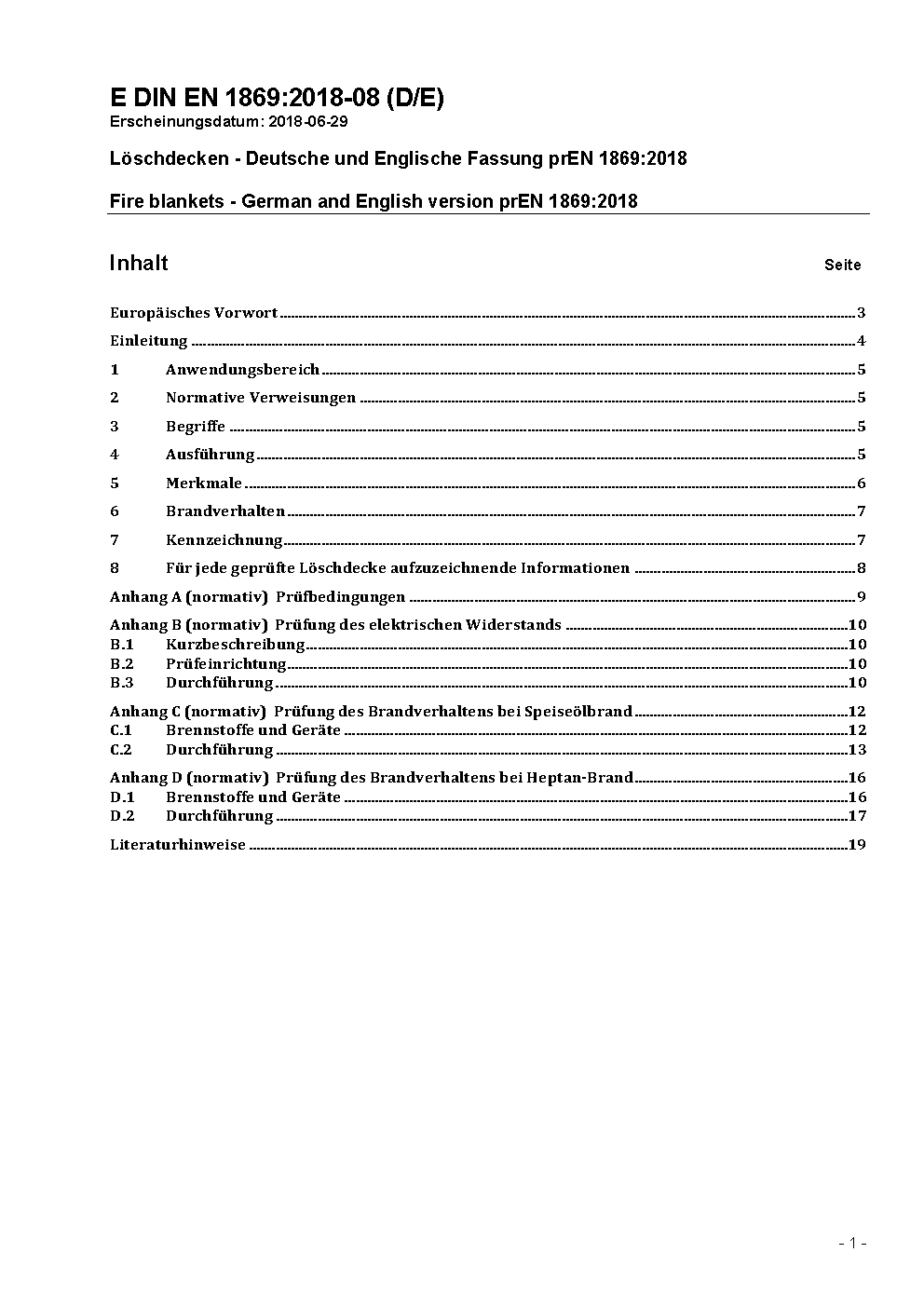 E DIN EN 1869:2018-08 (D/E)
Erscheinungsdatum: 2018-06-29

Löschdecken - Deutsche und Englische Fassung prEN 1869:2018

Fire blankets - German and English version prEN 1869:2018

Inhalt Seite

Europäisches Vorwort 3
Einleitung 4
1 Anwendungsbereich 5
2 Normative Verweisungen 5
3 Begriffe 5
4 Ausführung 5
5 Merkmale 6
6 Brandverhalten 7
7 Kennzeichnung 7
8 Für jede geprüfte Löschdecke aufzuzeichnende Informationen 8
Anhang A (normativ) Prüfbedingungen 9
Anhang B (normativ) Prüfung des elektrischen Widerstands 10
B.1 Kurzbeschreibung 10
B.2 Prüfeinrichtung 10
B.3 Durchführung 10
Anhang C (normativ) Prüfung des Brandverhaltens bei Speiseölbrand 12
C.1 Brennstoffe und Geräte 12
C.2 Durchführung 13
Anhang D (normativ) Prüfung des Brandverhaltens bei Heptan-Brand 16
D.1 Brennstoffe und Geräte 16
D.2 Durchführung 17
Literaturhinweise 19

- 1 -